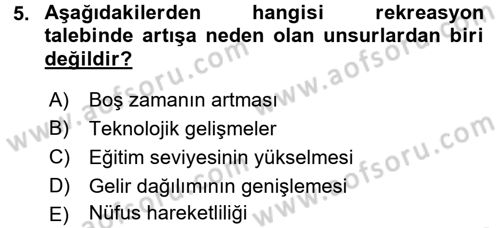 5. Aşağıdakilerden hangisi rekreasyon talebinde artışa neden olan unsurlardan biri değildir?

A) Boş zamanın artması
B) Teknolojik gelişmeler
C) Eğitim seviyesinin yükselmesi
D) Gelir dağılımının genişlemesi
E) Nüfus hareketliliği

www.aofsoru.com
www.aofsoru.com
www.aofsoru.com
www.aofsoru.com